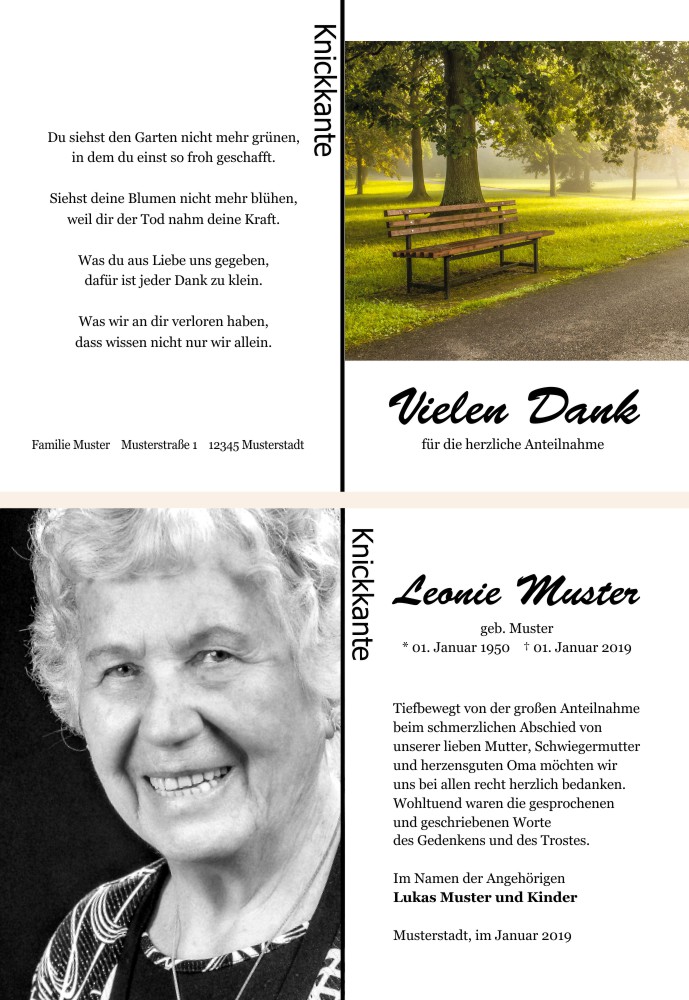 Du siehst den Garten nicht mehr grünen, in dem du einst so froh geschafft.

Siehst deine Blumen nicht mehr blühen, weil dir der Tod nahm deine Kraft.

Was du aus Liebe uns gegeben, dafür ist jeder Dank zu klein.

Was wir an dir verloren haben, dass wissen nicht nur wir allein.

Familie Muster Musterstraße 1 12345 Musterstadt

Knickkante

Vielen Dank

für die herzliche Anteilnahme

Knickkante

Leonie Muster

geb. Muster
* 01. Januar 1950 † 01. Januar 2019

Tiefbewegt von der großen Anteilnahme beim schmerzlichen Abschied von unserer lieben Mutter, Schwiegermutter und herzensguten Oma möchten wir uns bei allen recht herzlich bedanken. Wohltuend waren die gesprochenen und geschriebenen Worte des Gedenkens und des Trostes.

Im Namen der Angehörigen
Lukas Muster und Kinder

Musterstadt, im Januar 2019